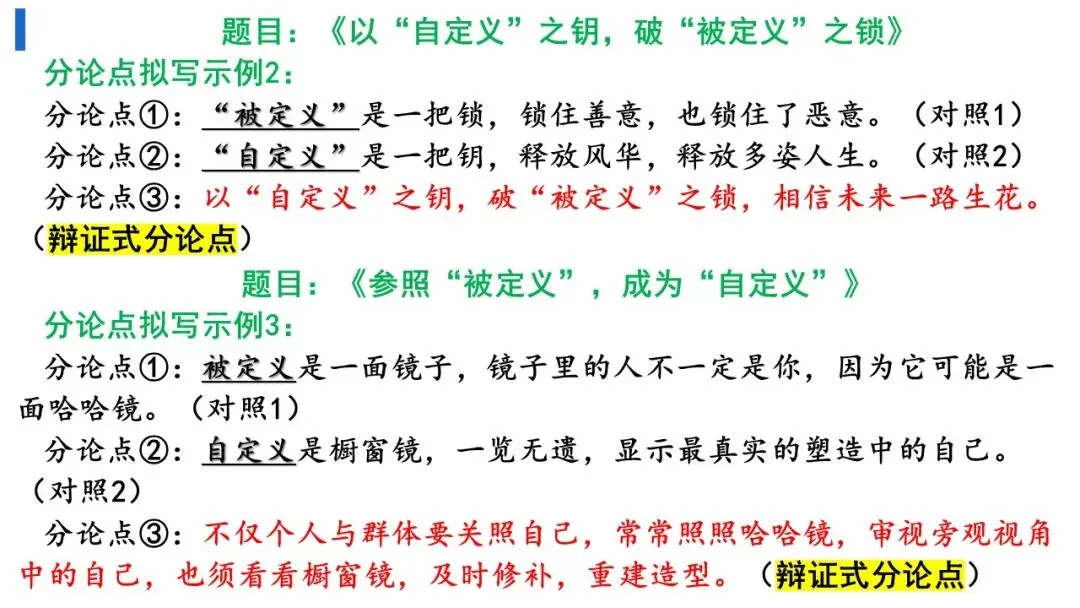 题目：《以“自定义”之钥，破“被定义”之锁》

分论点拟写示例2：

分论点①：“被定义”是一把锁，锁住善意，也锁住了恶意。（对照1）

分论点②：“自定义”是一把钥，释放风华，释放多姿人生。（对照2）

分论点③：以“自定义”之钥，破“被定义”之锁，相信未来一路生花。（辩证式分论点）

题目：《参照“被定义”，成为“自定义”》

分论点拟写示例3：

分论点①：被定义是一面镜子，镜子里的人不一定是你，因为它可能是一面哈哈镜。（对照1）

分论点②：自定义是橱窗镜，一览无遗，显示最真实的塑造中的自己。（对照2）

分论点③：不仅个人与群体要关照自己，常常照照哈哈镜，审视旁观视角中的自己，也须看看橱窗镜，及时修补，重建造型。（辩证式分论点）